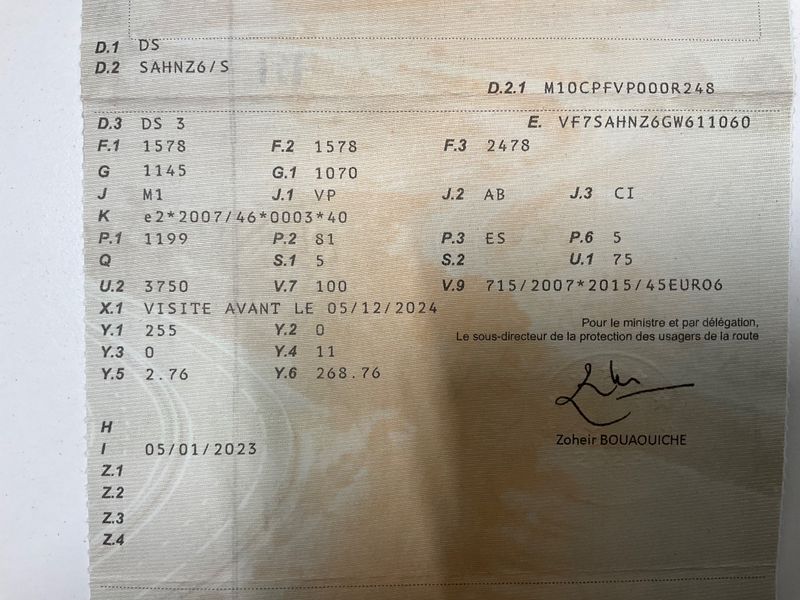 D.1 DS
D.2 SAHNZ6/S

D.2.1 M10CPFVP000R248

D.3 DS 3
E. VF7SAHNZ6GW611060

F.1 1578
F.2 1578
F.3 2478

G 1145
G.1 1070

J M1
J.1 VP
J.2 AB
J.3 CI

K e2*2007/46*0003*40

P.1 1199
P.2 81
P.3 ES
P.6 5

Q
S.1 5
S.2
U.1 75

U.2 3750
V.7 100
V.9 715/2007*2015/45EURO6

X.1 VISITE AVANT LE 05/12/2024

Y.1 255
Y.2 0

Y.3 0
Y.4 11

Y.5 2.76
Y.6 268.76

Pour le ministre et par délégation,
Le sous-directeur de la protection des usagers de la route

Zoheir BOUAOUICHE

H
I 05/01/2023
Z.1
Z.2
Z.3
Z.4